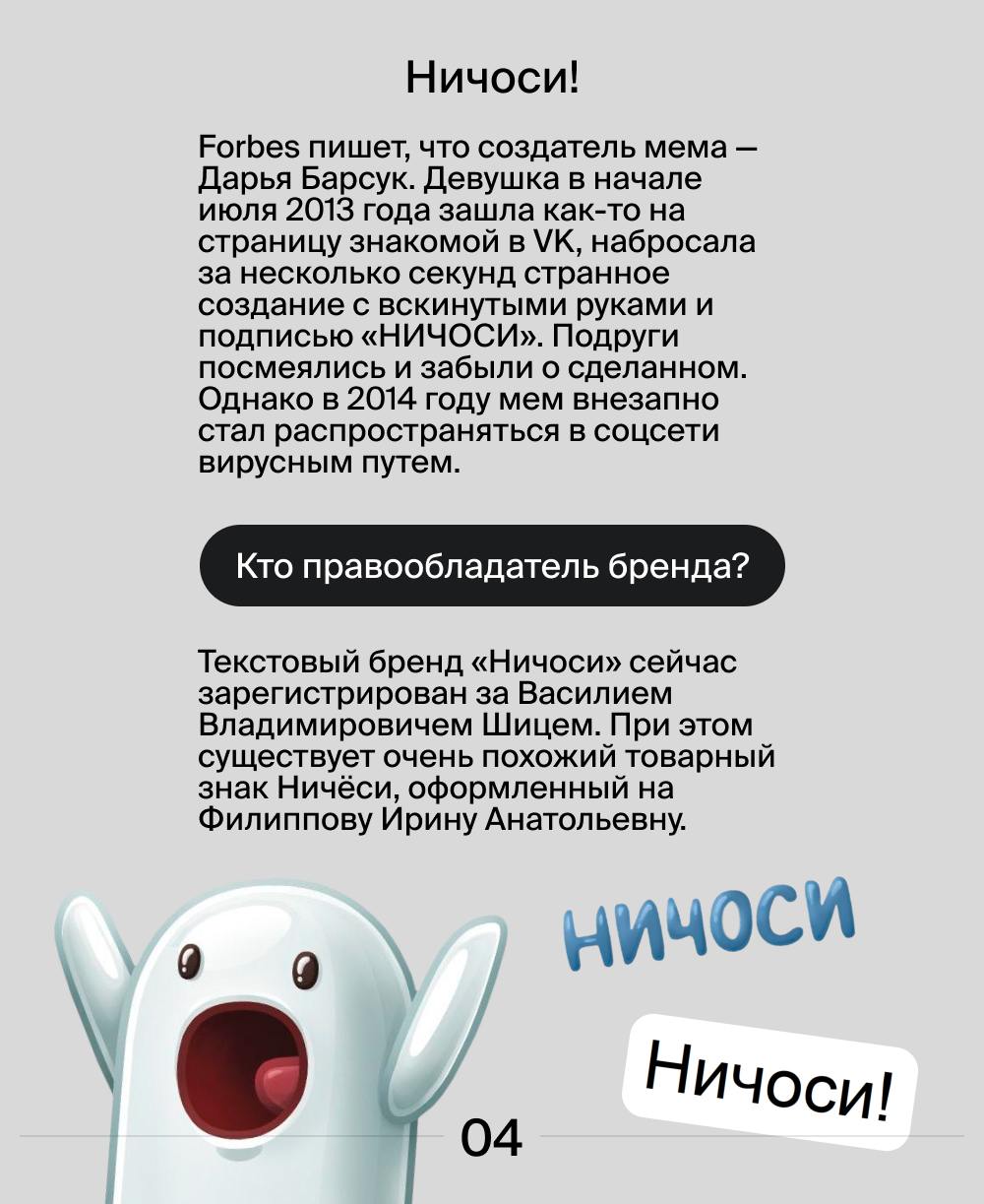 Ничоси!

Forbes пишет, что создатель мема — Дарья Барсук. Девушка в начале июля 2013 года зашла как-то на страницу знакомой в VK, набросала за несколько секунд странное создание с вскинутыми руками и подписью «НИЧОСИ». Подруги посмеялись и забыли о сделанном. Однако в 2014 году мем внезапно стал распространяться в соцсети вирусным путем.

Кто правообладатель бренда?

Текстовый бренд «Ничоси» сейчас зарегистрирован за Василием Владимировичем Шицем. При этом существует очень похожий товарный знак Ничёси, оформленный на Филиппову Ирину Анатольевну.

НИЧОСИ

Ничоси!

04